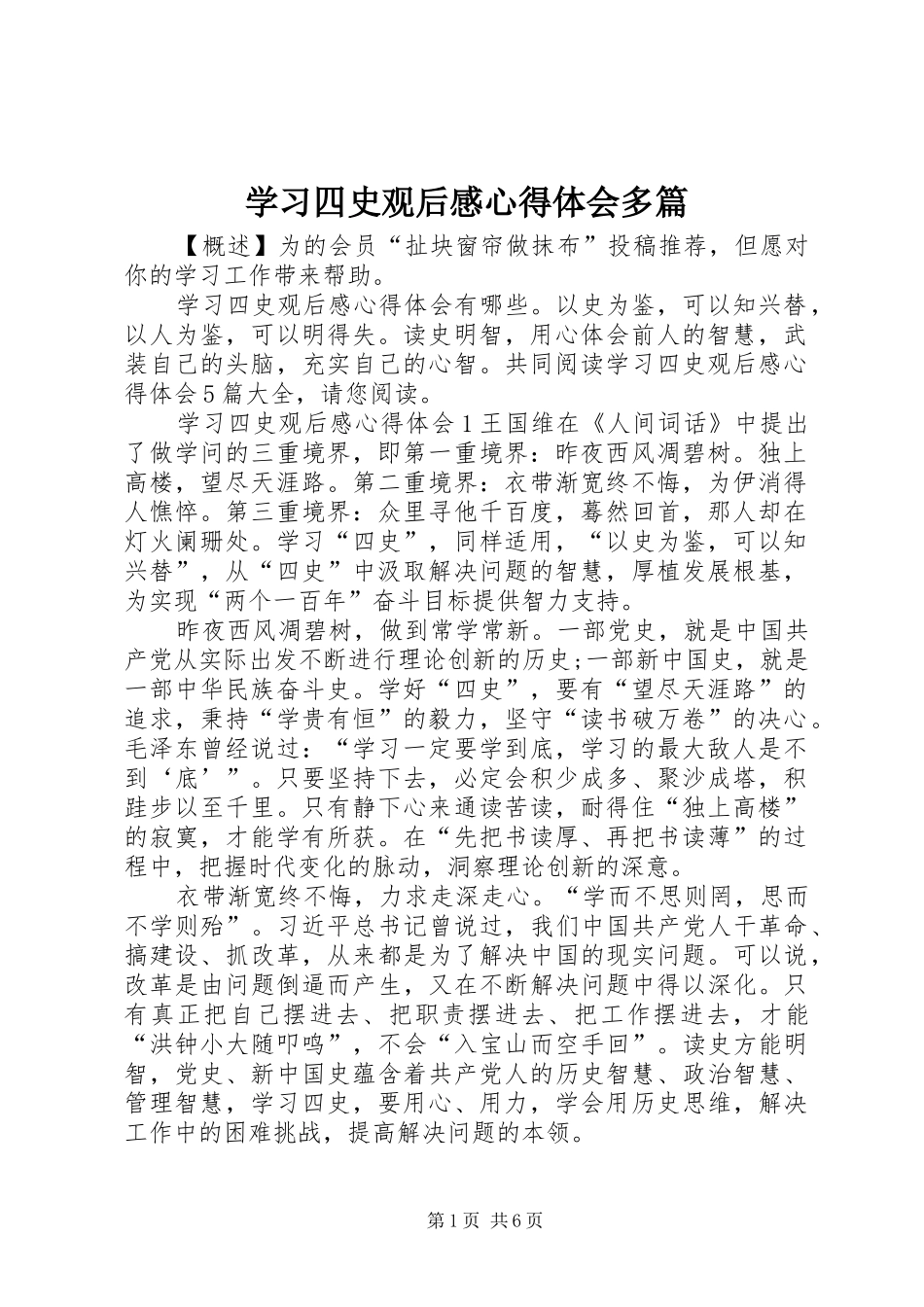 学习四史观后感心得体会多篇

【概述】为的会员“扯块窗帘做抹布”投稿推荐，但愿对你的学习工作带来帮助。

学习四史观后感心得体会有哪些。以史为鉴，可以知兴替，以人为鉴，可以明得失。读史明智，用心体会前人的智慧，武装自己的头脑，充实自己的心智。共同阅读学习四史观后感心得体会5篇大全，请您阅读。

学习四史观后感心得体会1王国维在《人间词话》中提出了做学问的三重境界，即第一重境界：昨夜西风凋碧树。独上高楼，望尽天涯路。第二重境界：衣带渐宽终不悔，为伊消得人憔悴。第三重境界：众里寻他千百度，蓦然回首，那人却在灯火阑珊处。学习“四史”，同样适用，“以史为鉴，可以知兴替”，从“四史”中汲取解决问题的智慧，厚植发展根基，为实现“两个一百年”奋斗目标提供智力支持。

昨夜西风凋碧树，做到常学常新。一部党史，就是中国共产党从实际出发不断进行理论创新的历史;一部新中国史，就是一部中华民族奋斗史。学好“四史”，要有“望尽天涯路”的追求，秉持“学贵有恒”的毅力，坚守“读书破万卷”的决心。毛泽东曾经说过：“学习一定要学到底，学习的最大敌人是不到‘底’”。只要坚持下去，必定会积少成多、聚沙成塔，积跬步以至千里。只有静下心来通读苦读，耐得住“独上高楼”的寂寞，才能学有所获。在“先把书读厚、再把书读薄”的过程中，把握时代变化的脉动，洞察理论创新的深意。

衣带渐宽终不悔，力求走深走心。“学而不思则罔，思而不学则殆”。习近平总书记曾说过，我们中国共产党人干革命、搞建设、抓改革，从来都是为了解决中国的现实问题。可以说，改革是由问题倒逼而产生，又在不断解决问题中得以深化。只有真正把自己摆进去、把职责摆进去、把工作摆进去，才能“洪钟小大随叩鸣”，不会“入宝山而空手回”。读史方能明智，党史、新中国史蕴含着共产党人的历史智慧、政治智慧、管理智慧，学习四史，要用心、用力，学会用历史思维，解决工作中的困难挑战，提高解决问题的本领。

第1页 共6页